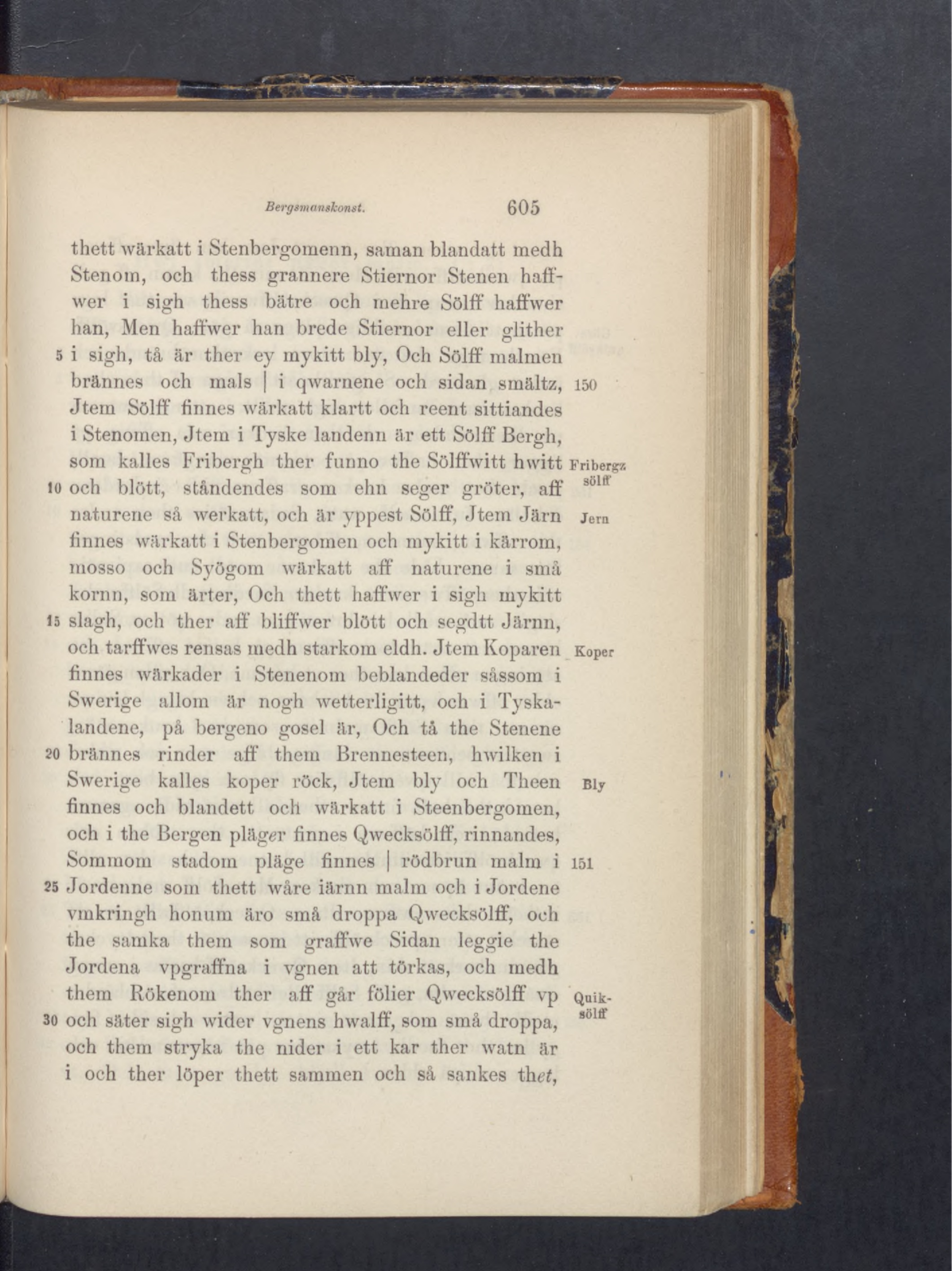 Bergsmanskonst. 605

thett wärkatt i Stenbergomenn, saman blandatt medh Stenom, och thess grannere Stiernor Stenen haffwer i sigh thess bätre och mehre Sölff haffwer han, Men haffwer han brede Stiernor eller glither 5 i sigh, tå är ther ey mykitt bly, Och Sölff malmen brännes och mals | i qwarnene och sidan smältz, 150 Jtem Sölff finnes wärkatt klartt och reent sittiandes i Stenomen, Jtem i Tyske landenn är ett Sölff Bergh, som kalles Fribergh ther funno the Sölffwitt hwitt Fribergz sölff 10 och blött, ståndendes som ehn seger gröter, aff naturene så werkatt, och är yppest Sölff, Jtem Järn Jern finnes wärkatt i Stenbergomen och mykitt i kärrom, mosso och Syögom wärkatt aff naturene i små kornn, som ärter, Och thett haffwer i sigh mykitt 15 slagh, och ther aff bliffwer blött och segdtt Järnn, och tarffwes rensas medh starkom eldh. Jtem Koparen Koper finnes wärkader i Stenenom beblandeder såssom i Swerige allom är nogh wetterligitt, och i Tyskalandene, på bergeno gosel är, Och tå the Stenene 20 brännes rinder aff them Brennesteen, hwilken i Swerige kalles koper röck, Jtem bly och Theen Bly finnes och blandett och wärkatt i Steenbergomen, och i the Bergen pläger finnes Qwecksölff, rinnandes, Sommom stadom pläge finnes | rödbrun malm i 151 25 Jordenne som thett wåre iärnn malm och i Jordene vmkringh honum äro små droppa Qwecksölff, och the samka them som graffwe Sidan leggie the Jordena vpgraffna i vgnen att törkas, och medh them Rökenom ther aff går fölier Qwecksölff vp Quiksölff 30 och säter sigh wider vgnens hwalff, som små droppa, och them stryka the nider i ett kar ther watn är i och ther löper thett sammen och så sankes thet,